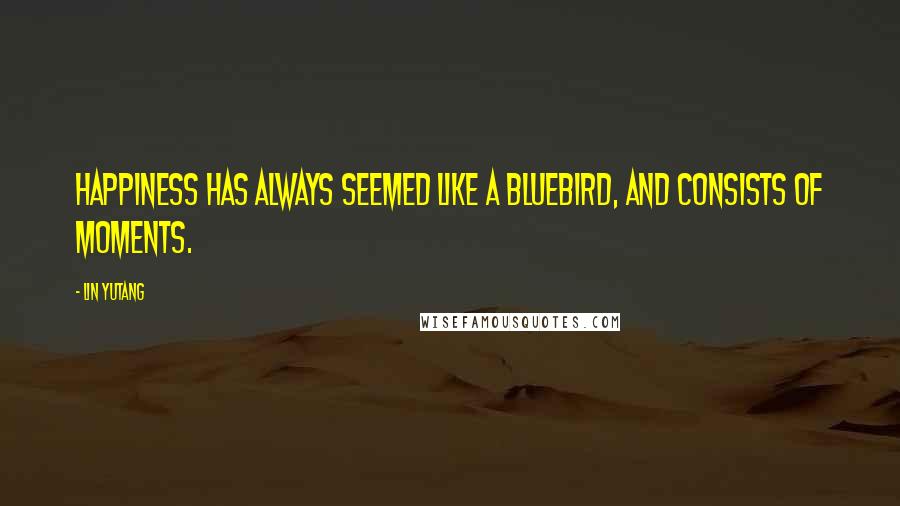 HAPPINESS HAS ALWAYS SEEMED LIKE A BLUEBIRD, AND CONSISTS OF MOMENTS.

- LIN YUTANG

WISEFAMOUSQUOTES.COM